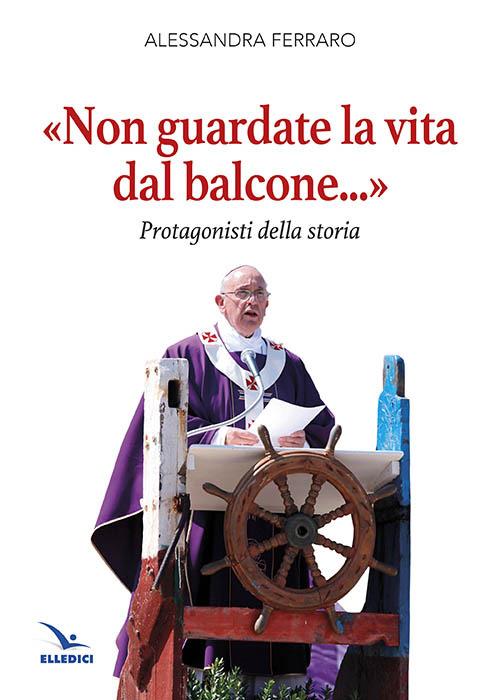 ALESSANDRA FERRARO

«Non guardate la vita dal balcone...»

Protagonisti della storia

ELLEDICI